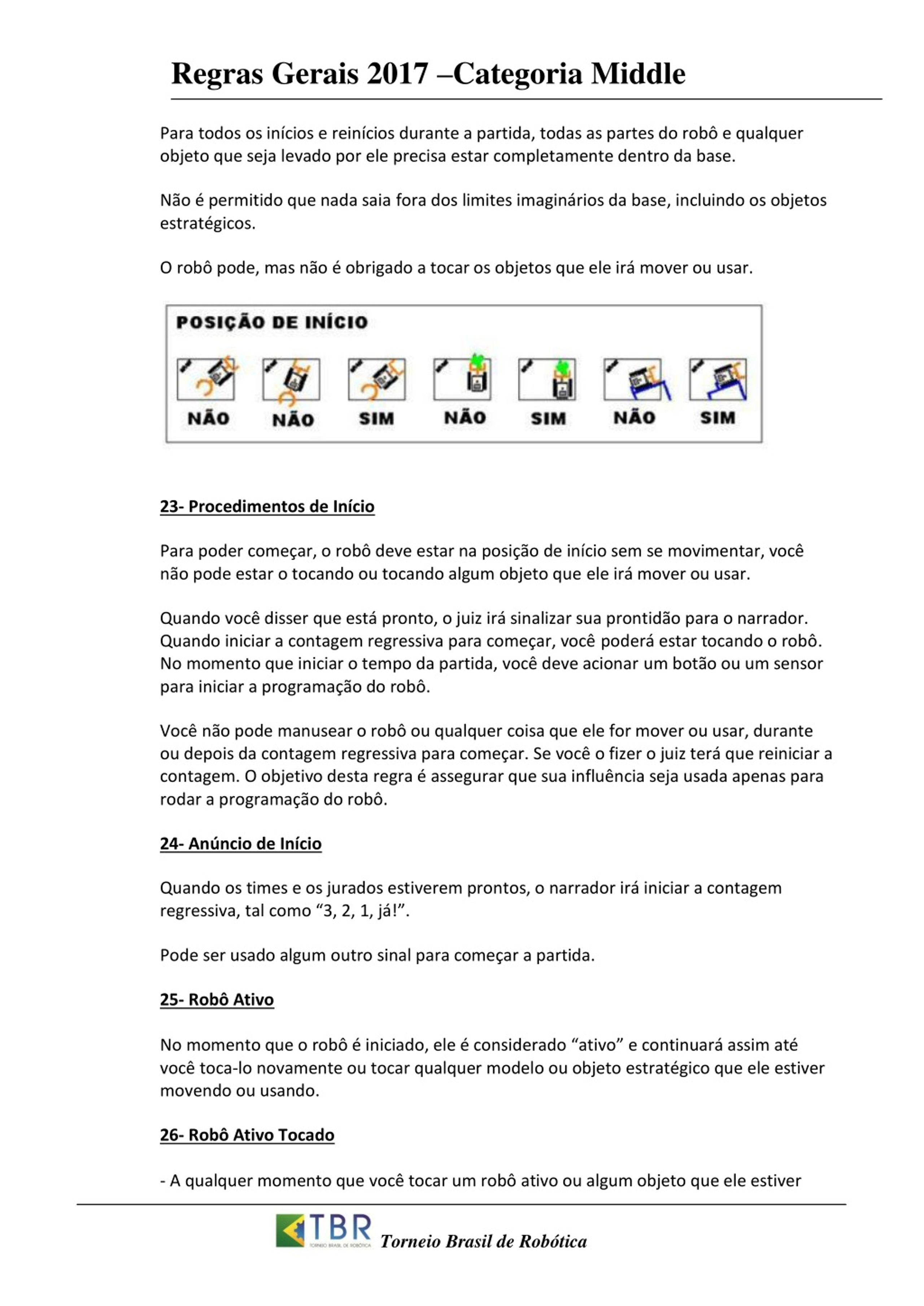 Regras Gerais 2017 –Categoria Middle

Para todos os inícios e reinícios durante a partida, todas as partes do robô e qualquer objeto que seja levado por ele precisa estar completamente dentro da base.

Não é permitido que nada saia fora dos limites imaginários da base, incluindo os objetos estratégicos.

O robô pode, mas não é obrigado a tocar os objetos que ele irá mover ou usar.

POSIÇÃO DE INÍCIO

NÃO NÃO SIM NÃO SIM NÃO SIM

23- Procedimentos de Início

Para poder começar, o robô deve estar na posição de início sem se movimentar, você não pode estar o tocando ou tocando algum objeto que ele irá mover ou usar.

Quando você disser que está pronto, o juiz irá sinalizar sua prontidão para o narrador. Quando iniciar a contagem regressiva para começar, você poderá estar tocando o robô. No momento que iniciar o tempo da partida, você deve acionar um botão ou um sensor para iniciar a programação do robô.

Você não pode manusear o robô ou qualquer coisa que ele for mover ou usar, durante ou depois da contagem regressiva para começar. Se você o fizer o juiz terá que reiniciar a contagem. O objetivo desta regra é assegurar que sua influência seja usada apenas para rodar a programação do robô.

24- Anúncio de Início

Quando os times e os jurados estiverem prontos, o narrador irá iniciar a contagem regressiva, tal como “3, 2, 1, já!”.

Pode ser usado algum outro sinal para começar a partida.

25- Robô Ativo

No momento que o robô é iniciado, ele é considerado “ativo” e continuará assim até você toca-lo novamente ou tocar qualquer modelo ou objeto estratégico que ele estiver movendo ou usando.

26- Robô Ativo Tocado

- A qualquer momento que você tocar um robô ativo ou algum objeto que ele estiver

TBR TORNEIO BRASIL DE ROBÓTICA Torneio Brasil de Robótica